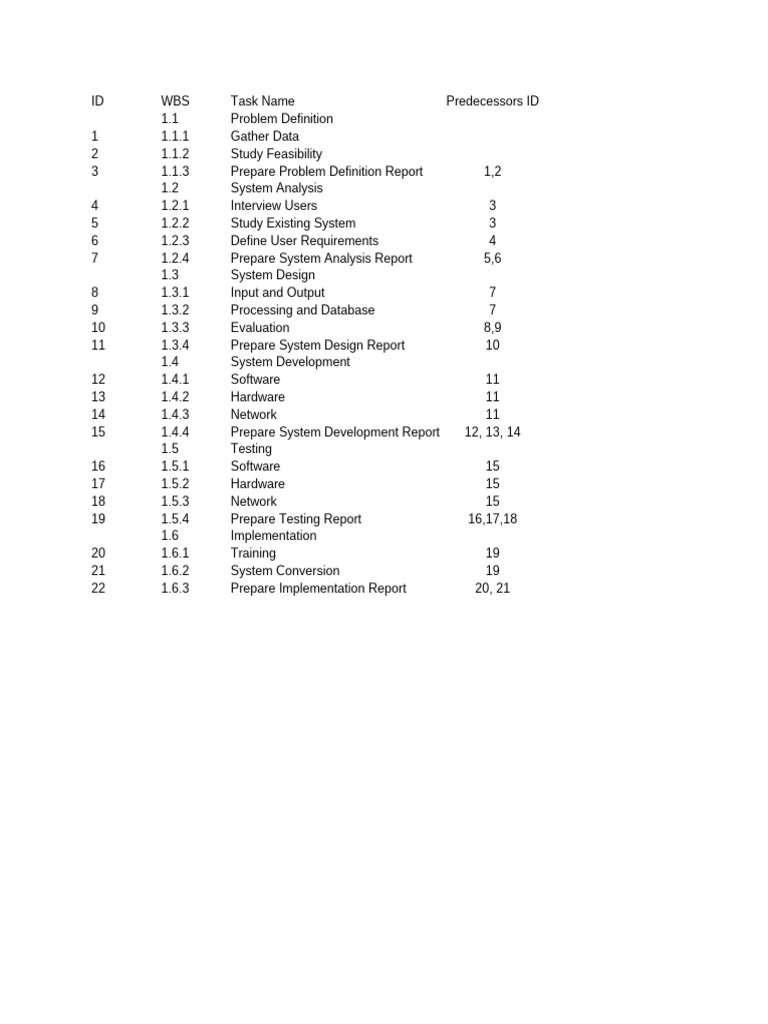 | ID | WBS | Task Name | Predecessors ID |
|---|---|---|---|
| | 1.1 | Problem Definition | |
| 1 | 1.1.1 | Gather Data | |
| 2 | 1.1.2 | Study Feasibility | |
| 3 | 1.1.3 | Prepare Problem Definition Report | 1,2 |
| | 1.2 | System Analysis | |
| 4 | 1.2.1 | Interview Users | 3 |
| 5 | 1.2.2 | Study Existing System | 3 |
| 6 | 1.2.3 | Define User Requirements | 4 |
| 7 | 1.2.4 | Prepare System Analysis Report | 5,6 |
| | 1.3 | System Design | |
| 8 | 1.3.1 | Input and Output | 7 |
| 9 | 1.3.2 | Processing and Database | 7 |
| 10 | 1.3.3 | Evaluation | 8,9 |
| 11 | 1.3.4 | Prepare System Design Report | 10 |
| | 1.4 | System Development | |
| 12 | 1.4.1 | Software | 11 |
| 13 | 1.4.2 | Hardware | 11 |
| 14 | 1.4.3 | Network | 11 |
| 15 | 1.4.4 | Prepare System Development Report | 12, 13, 14 |
| | 1.5 | Testing | |
| 16 | 1.5.1 | Software | 15 |
| 17 | 1.5.2 | Hardware | 15 |
| 18 | 1.5.3 | Network | 15 |
| 19 | 1.5.4 | Prepare Testing Report | 16,17,18 |
| | 1.6 | Implementation | |
| 20 | 1.6.1 | Training | 19 |
| 21 | 1.6.2 | System Conversion | 19 |
| 22 | 1.6.3 | Prepare Implementation Report | 20, 21 |